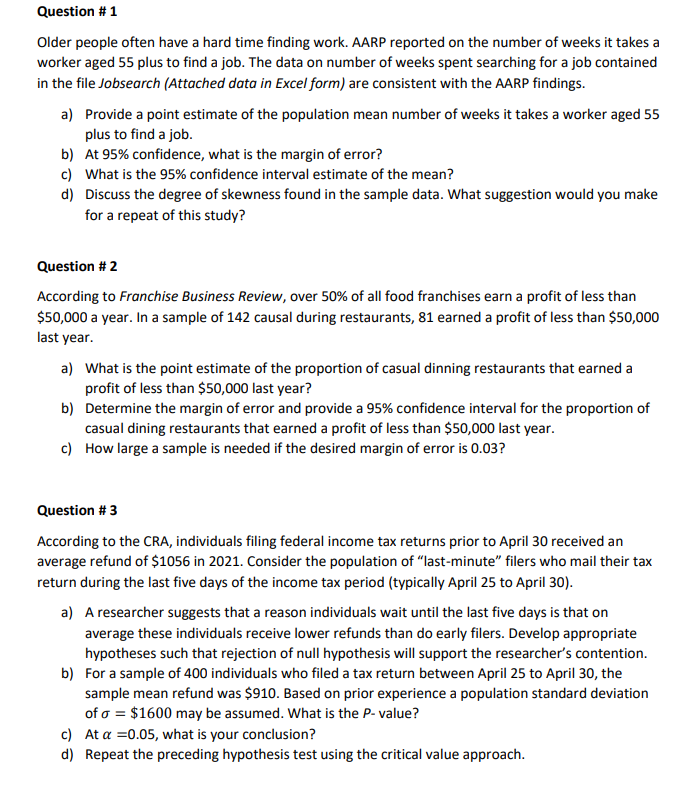 Question # 1

Older people often have a hard time finding work. AARP reported on the number of weeks it takes a worker aged 55 plus to find a job. The data on number of weeks spent searching for a job contained in the file Jobsearch (Attached data in Excel form) are consistent with the AARP findings.

a) Provide a point estimate of the population mean number of weeks it takes a worker aged 55 plus to find a job.
b) At 95% confidence, what is the margin of error?
c) What is the 95% confidence interval estimate of the mean?
d) Discuss the degree of skewness found in the sample data. What suggestion would you make for a repeat of this study?

Question # 2

According to Franchise Business Review, over 50% of all food franchises earn a profit of less than \$50,000 a year. In a sample of 142 causal during restaurants, 81 earned a profit of less than \$50,000 last year.

a) What is the point estimate of the proportion of casual dinning restaurants that earned a profit of less than \$50,000 last year?
b) Determine the margin of error and provide a 95% confidence interval for the proportion of casual dining restaurants that earned a profit of less than \$50,000 last year.
c) How large a sample is needed if the desired margin of error is 0.03?

Question # 3

According to the CRA, individuals filing federal income tax returns prior to April 30 received an average refund of \$1056 in 2021. Consider the population of "last-minute" filers who mail their tax return during the last five days of the income tax period (typically April 25 to April 30).

a) A researcher suggests that a reason individuals wait until the last five days is that on average these individuals receive lower refunds than do early filers. Develop appropriate hypotheses such that rejection of null hypothesis will support the researcher's contention.
b) For a sample of 400 individuals who filed a tax return between April 25 to April 30, the sample mean refund was \$910. Based on prior experience a population standard deviation of $\sigma = \$1600$ may be assumed. What is the P- value?
c) At $\alpha = 0.05$, what is your conclusion?
d) Repeat the preceding hypothesis test using the critical value approach.